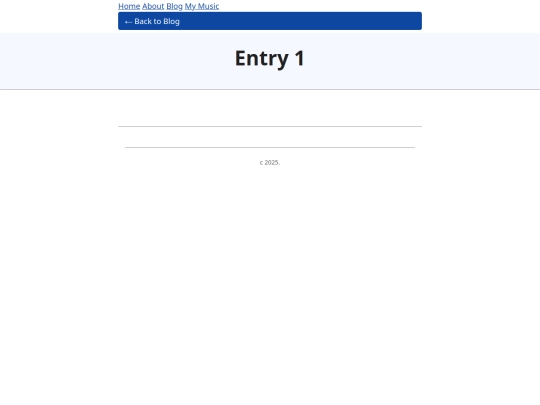 Home About Blog My Music

← Back to Blog

Entry 1

c 2025.